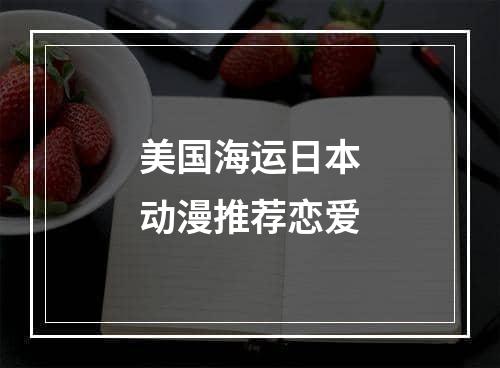 美国海运日本
动漫推荐恋爱